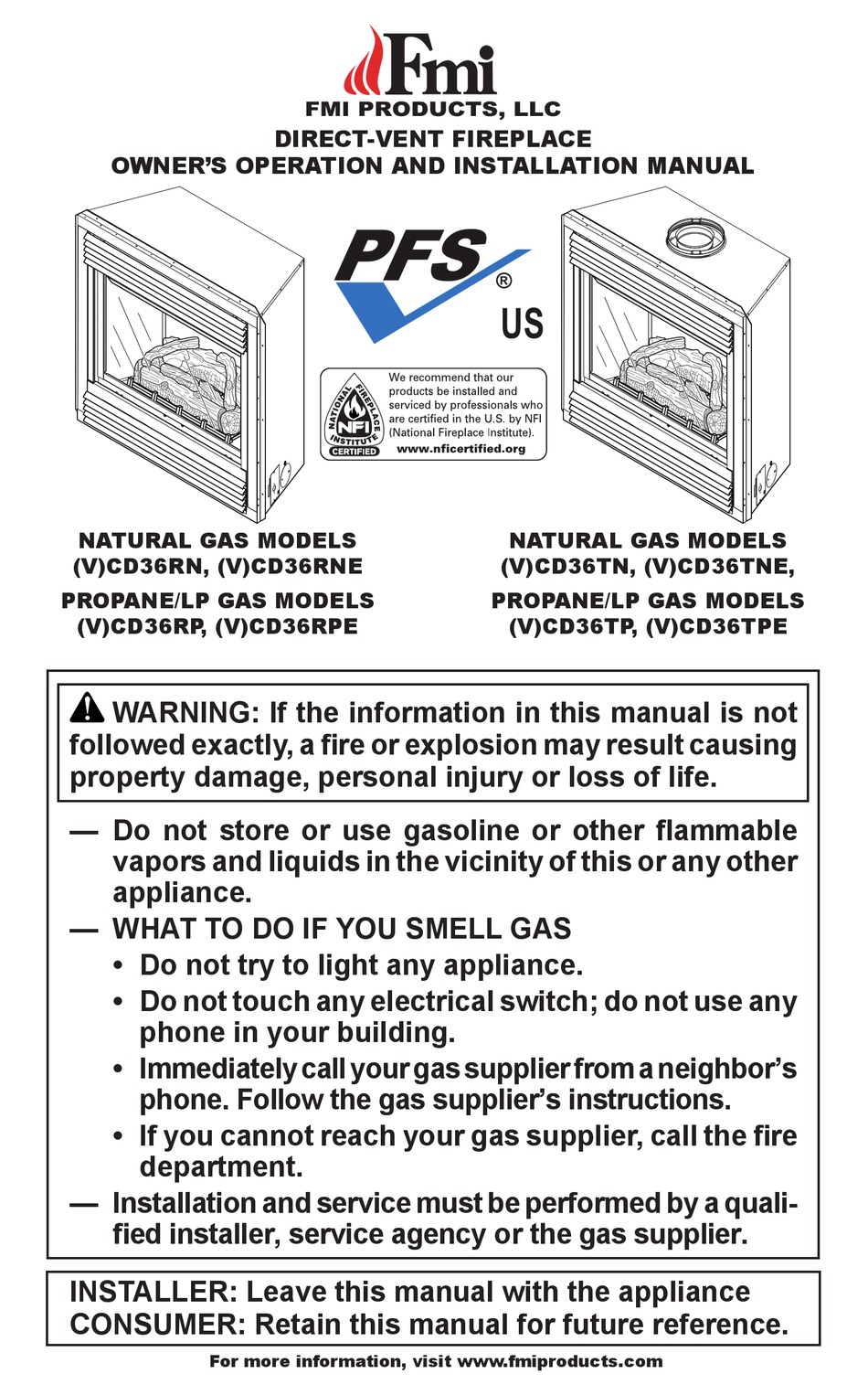 Fmi

FMI PRODUCTS, LLC
DIRECT-VENT FIREPLACE
OWNER'S OPERATION AND INSTALLATION MANUAL

PFS® US

NATIONAL FIREPLACE INSTITUTE NFI CERTIFIED

We recommend that our products be installed and serviced by professionals who are certified in the U.S. by NFI (National Fireplace Institute). www.nficertified.org

NATURAL GAS MODELS
(V)CD36RN, (V)CD36RNE
PROPANE/LP GAS MODELS
(V)CD36RP, (V)CD36RPE

NATURAL GAS MODELS
(V)CD36TN, (V)CD36TNE,
PROPANE/LP GAS MODELS
(V)CD36TP, (V)CD36TPE

WARNING: If the information in this manual is not followed exactly, a fire or explosion may result causing property damage, personal injury or loss of life.

— Do not store or use gasoline or other flammable vapors and liquids in the vicinity of this or any other appliance.
— WHAT TO DO IF YOU SMELL GAS
• Do not try to light any appliance.
• Do not touch any electrical switch; do not use any phone in your building.
• Immediately call your gas supplier from a neighbor's phone. Follow the gas supplier's instructions.
• If you cannot reach your gas supplier, call the fire department.
— Installation and service must be performed by a qualified installer, service agency or the gas supplier.

INSTALLER: Leave this manual with the appliance
CONSUMER: Retain this manual for future reference.

For more information, visit www.fmiproducts.com